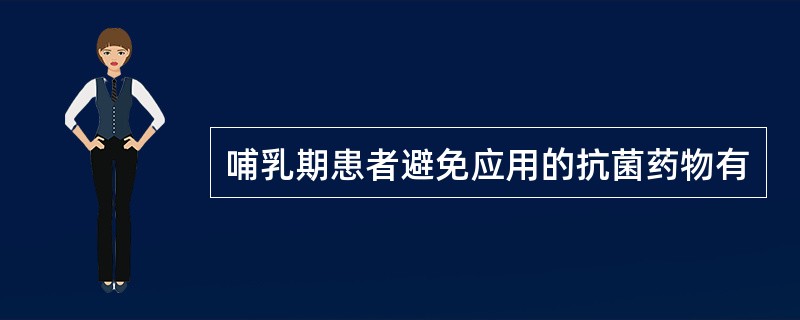 哺乳期患者避免应用的抗菌药物有